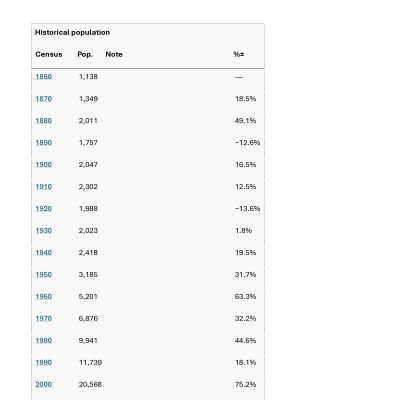 Historical population

| Census | Pop. | Note | %± |
|---|---|---|---|
| 1860 | 1,138 | | — |
| 1870 | 1,349 | | 18.5% |
| 1880 | 2,011 | | 49.1% |
| 1890 | 1,757 | | −12.6% |
| 1900 | 2,047 | | 16.5% |
| 1910 | 2,302 | | 12.5% |
| 1920 | 1,988 | | −13.6% |
| 1930 | 2,023 | | 1.8% |
| 1940 | 2,418 | | 19.5% |
| 1950 | 3,185 | | 31.7% |
| 1960 | 5,201 | | 63.3% |
| 1970 | 6,876 | | 32.2% |
| 1980 | 9,941 | | 44.6% |
| 1990 | 11,739 | | 18.1% |
| 2000 | 20,568 | | 75.2% |